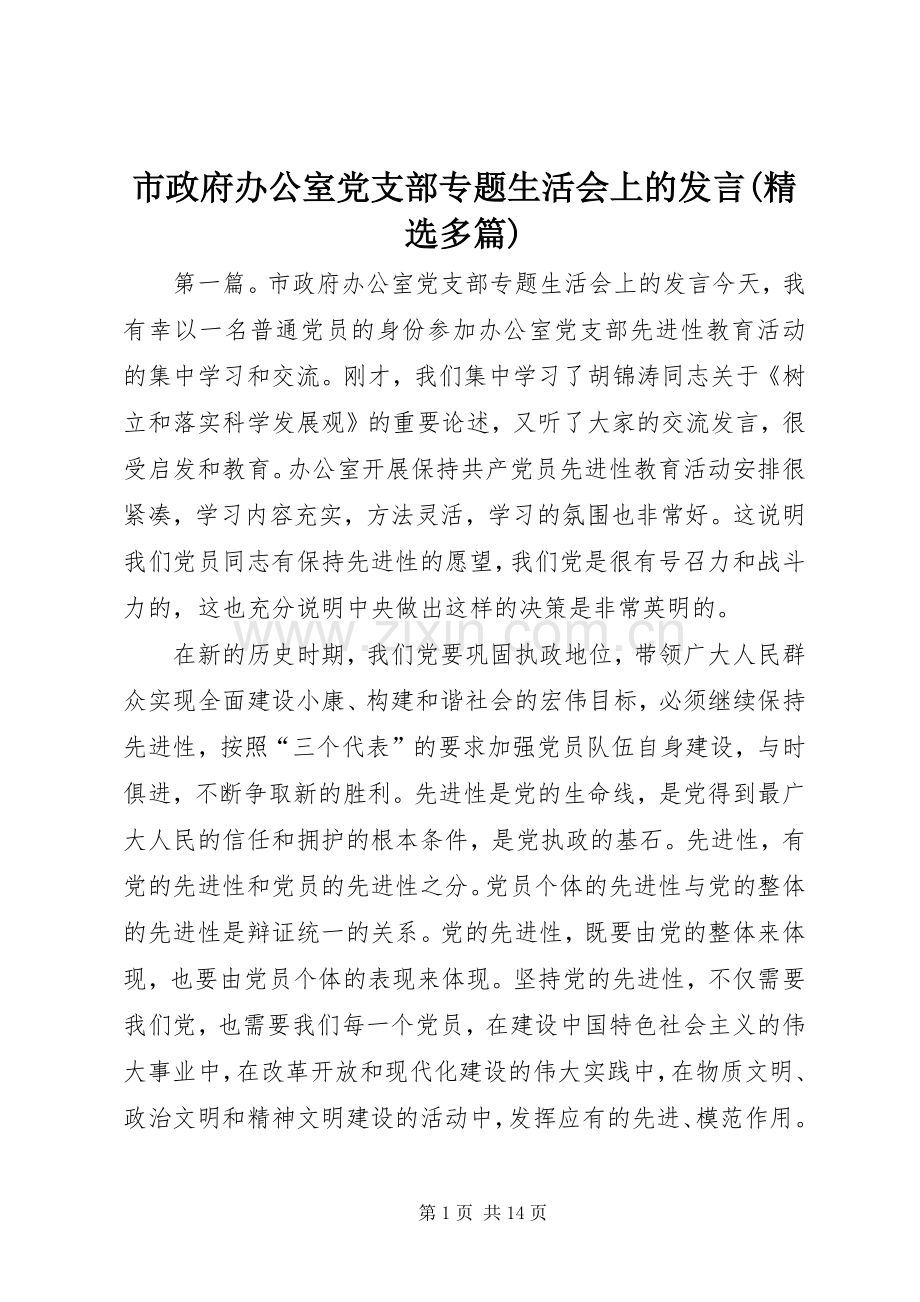 市政府办公室党支部专题生活会上的发言(精选多篇)

第一篇。市政府办公室党支部专题生活会上的发言今天，我有幸以一名普通党员的身份参加办公室党支部先进性教育活动的集中学习和交流。刚才，我们集中学习了胡锦涛同志关于《树立和落实科学发展观》的重要论述，又听了大家的交流发言，很受启发和教育。办公室开展保持共产党员先进性教育活动安排很紧凑，学习内容充实，方法灵活，学习的氛围也非常好。这说明我们党员同志有保持先进性的愿望，我们党是很有号召力和战斗力的，这也充分说明中央做出这样的决策是非常英明的。

在新的历史时期，我们党要巩固执政地位，带领广大人民群众实现全面建设小康、构建和谐社会的宏伟目标，必须继续保持先进性，按照“三个代表”的要求加强党员队伍自身建设，与时俱进，不断争取新的胜利。先进性是党的生命线，是党得到最广大人民的信任和拥护的根本条件，是党执政的基石。先进性，有党的先进性和党员的先进性之分。党员个体的先进性与党的整体的先进性是辩证统一的关系。党的先进性，既要由党的整体来体现，也要由党员个体的表现来体现。坚持党的先进性，不仅需要我们党，也需要我们每一个党员，在建设中国特色社会主义的伟大事业中，在改革开放和现代化建设的伟大实践中，在物质文明、政治文明和精神文明建设的活动中，发挥应有的先进、模范作用。

第1页 共14页

www.zixin.com.cn